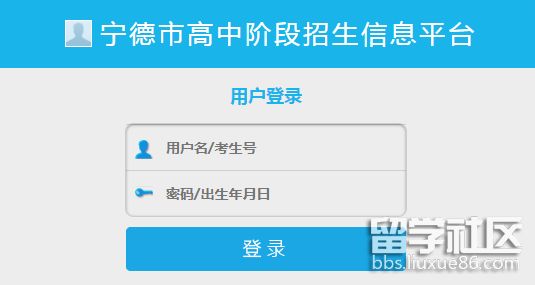 宁德市高中阶段招生信息平台

用户登录

用户名/考生号

密码/出生年月日

登 录

留学社区
bbs.liuxue86.com